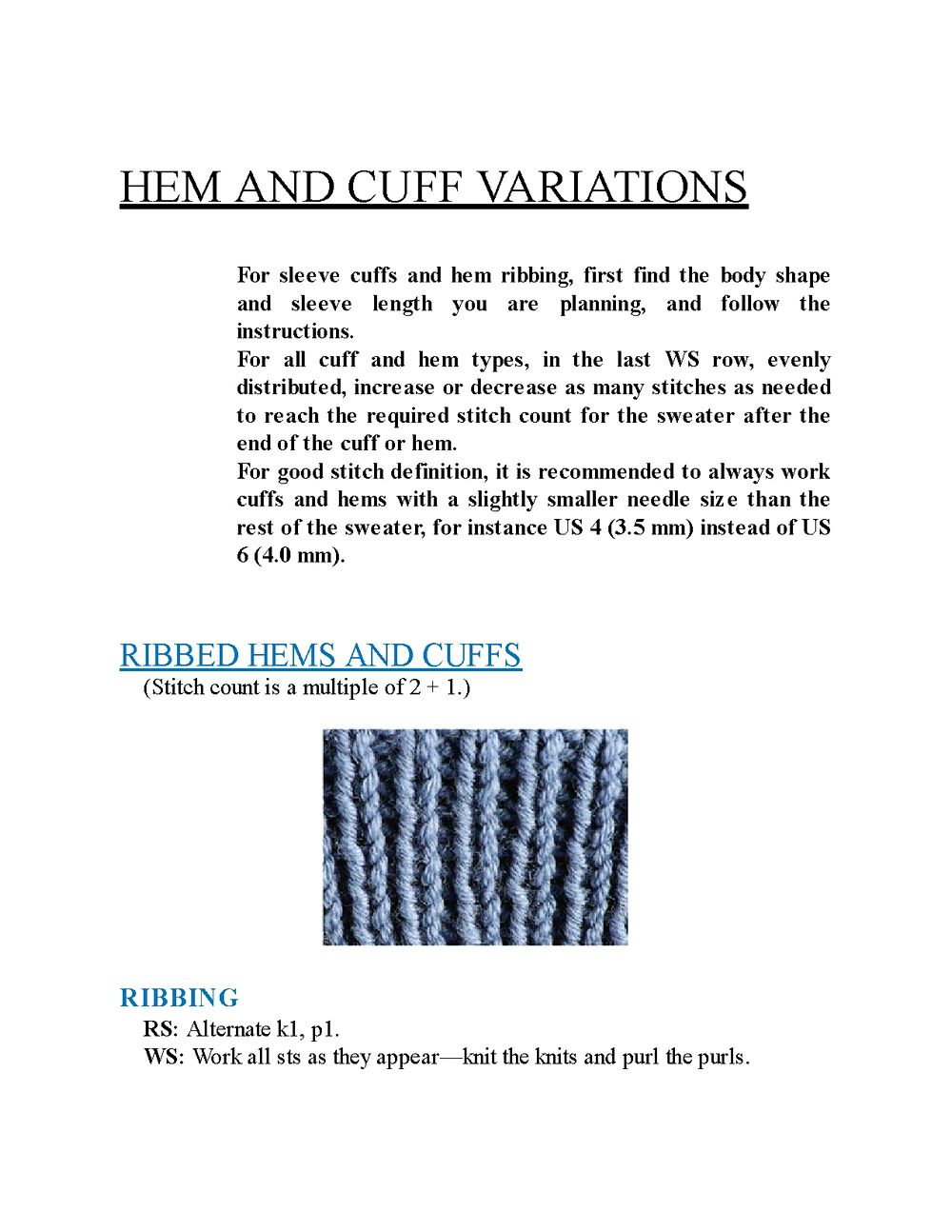 HEM AND CUFF VARIATIONS

For sleeve cuffs and hem ribbing, first find the body shape and sleeve length you are planning, and follow the instructions.

For all cuff and hem types, in the last WS row, evenly distributed, increase or decrease as many stitches as needed to reach the required stitch count for the sweater after the end of the cuff or hem.

For good stitch definition, it is recommended to always work cuffs and hems with a slightly smaller needle size than the rest of the sweater, for instance US 4 (3.5 mm) instead of US 6 (4.0 mm).

RIBBED HEMS AND CUFFS

(Stitch count is a multiple of 2 + 1.)

RIBBING

RS: Alternate k1, p1.

WS: Work all sts as they appear—knit the knits and purl the purls.